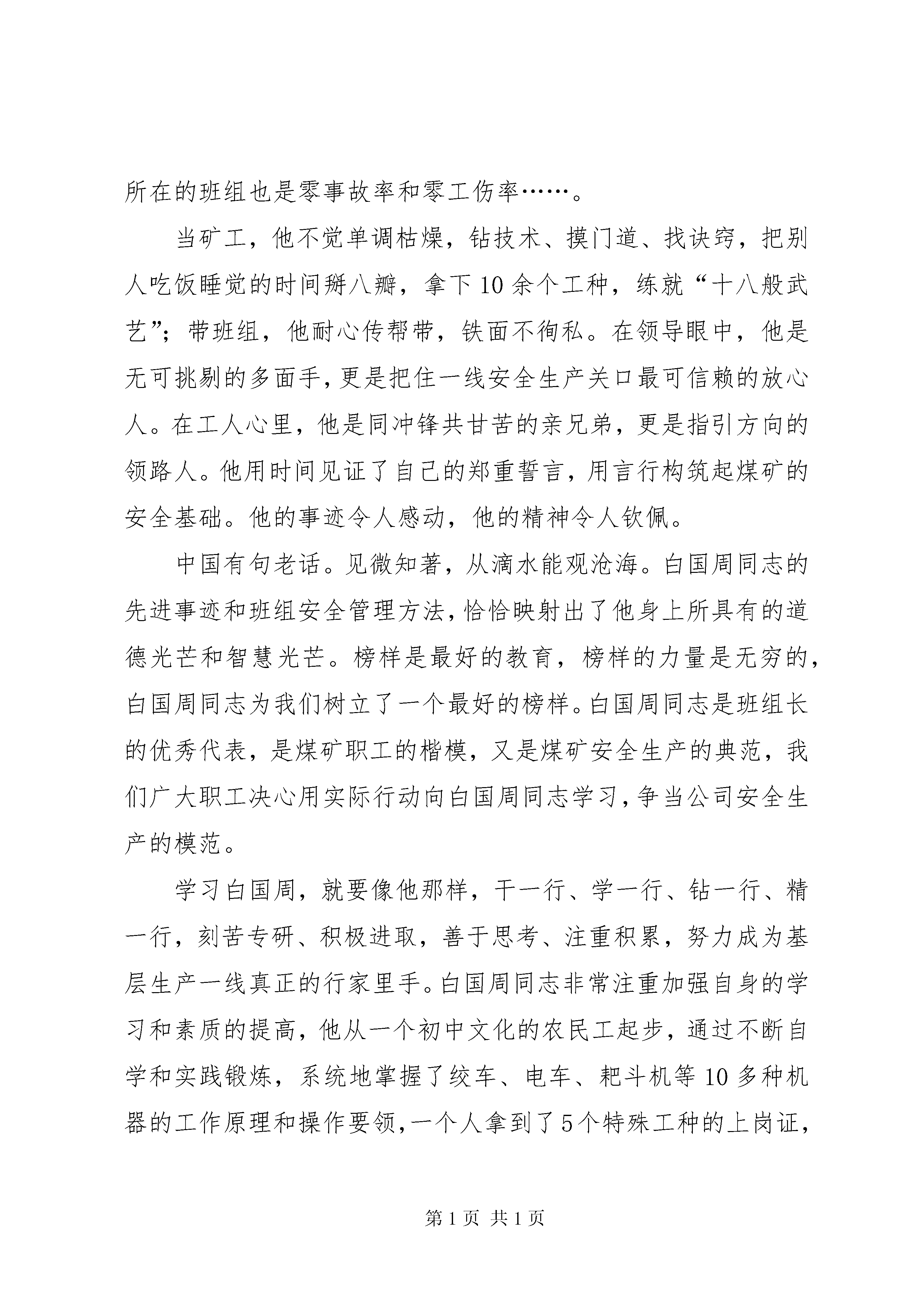 所在的班组也是零事故率和零工伤率……。

当矿工，他不觉单调枯燥，钻技术、摸门道、找诀窍，把别人吃饭睡觉的时间掰八瓣，拿下10余个工种，练就“十八般武艺”；带班组，他耐心传帮带，铁面不徇私。在领导眼中，他是无可挑剔的多面手，更是把住一线安全生产关口最可信赖的放心人。在工人心里，他是同冲锋共甘苦的亲兄弟，更是指引方向的领路人。他用时间见证了自己的郑重誓言，用言行构筑起煤矿的安全基础。他的事迹令人感动，他的精神令人钦佩。

中国有句老话。见微知著，从滴水能观沧海。白国周同志的先进事迹和班组安全管理方法，恰恰映射出了他身上所具有的道德光芒和智慧光芒。榜样是最好的教育，榜样的力量是无穷的，白国周同志为我们树立了一个最好的榜样。白国周同志是班组长的优秀代表，是煤矿职工的楷模，又是煤矿安全生产的典范，我们广大职工决心用实际行动向白国周同志学习，争当公司安全生产的模范。

学习白国周，就要像他那样，干一行、学一行、钻一行、精一行，刻苦专研、积极进取，善于思考、注重积累，努力成为基层生产一线真正的行家里手。白国周同志非常注重加强自身的学习和素质的提高，他从一个初中文化的农民工起步，通过不断自学和实践锻炼，系统地掌握了绞车、电车、耙斗机等10多种机器的工作原理和操作要领，一个人拿到了5个特殊工种的上岗证，

第1页 共1页